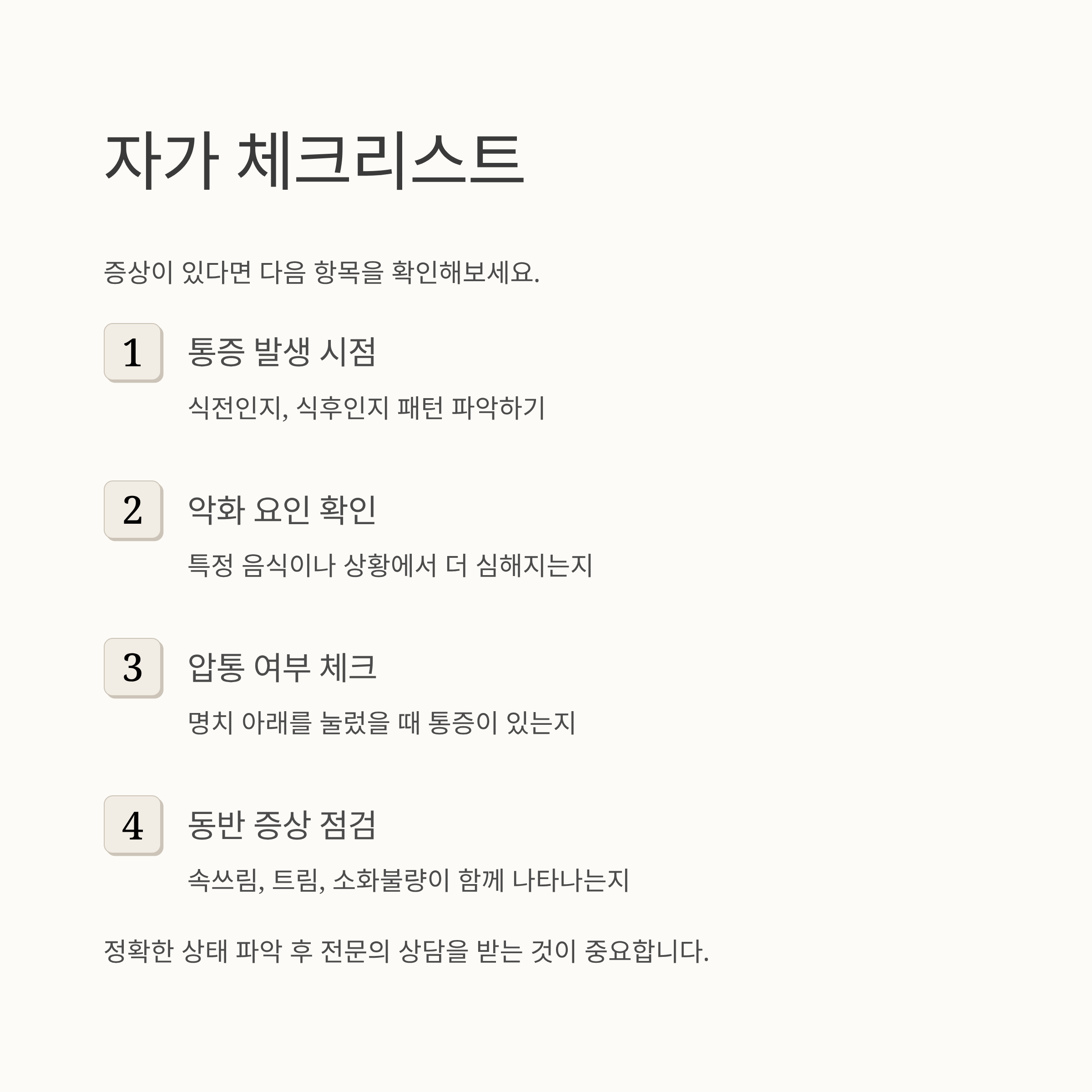 자가 체크리스트

증상이 있다면 다음 항목을 확인해보세요.

1 통증 발생 시점

식전인지, 식후인지 패턴 파악하기

2 악화 요인 확인

특정 음식이나 상황에서 더 심해지는지

3 압통 여부 체크

명치 아래를 눌렀을 때 통증이 있는지

4 동반 증상 점검

속쓰림, 트림, 소화불량이 함께 나타나는지

정확한 상태 파악 후 전문의 상담을 받는 것이 중요합니다.